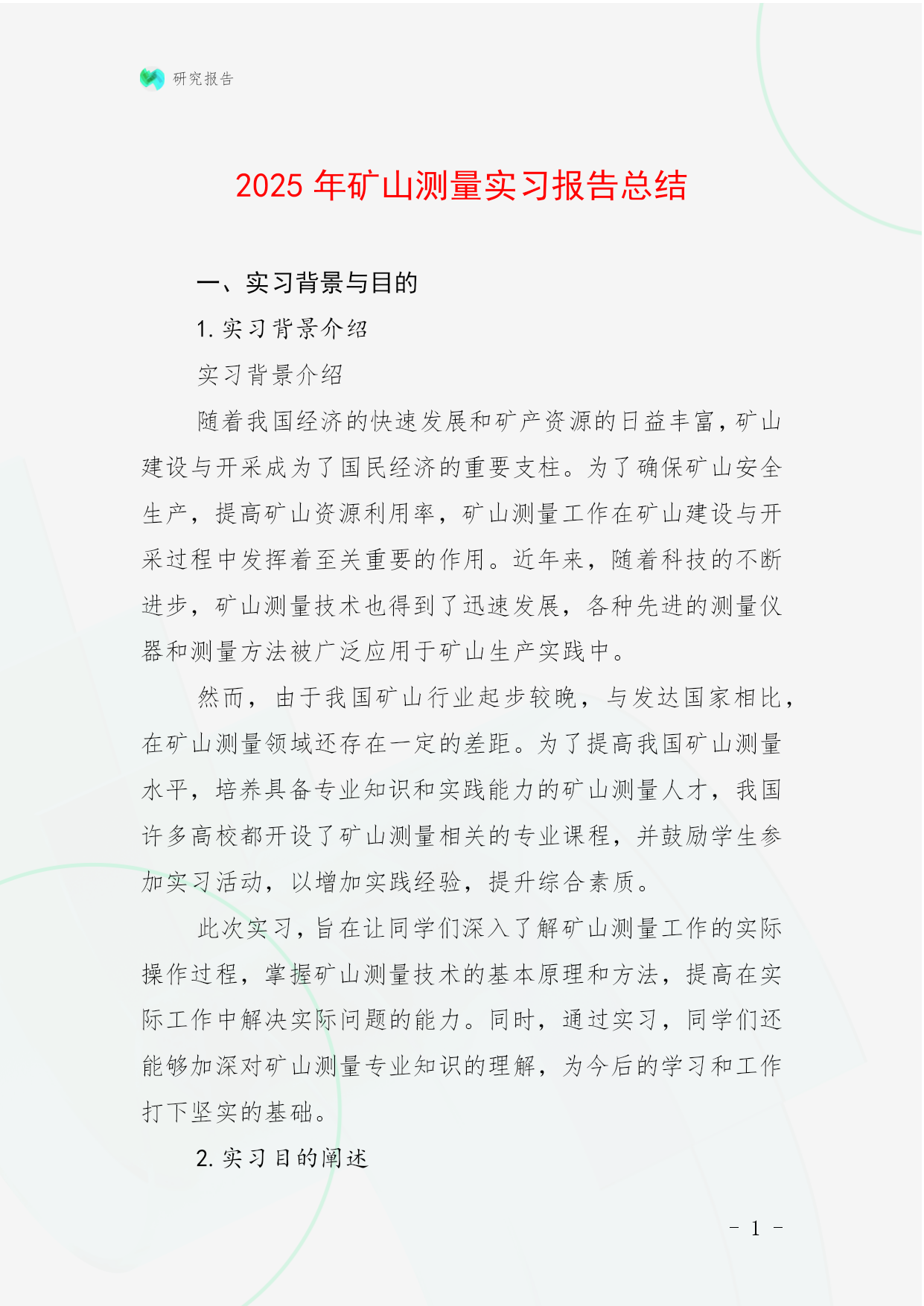 研究报告

2025 年矿山测量实习报告总结

一、实习背景与目的

1. 实习背景介绍

实习背景介绍

随着我国经济的快速发展和矿产资源的日益丰富，矿山建设与开采成为了国民经济的重要支柱。为了确保矿山安全生产，提高矿山资源利用率，矿山测量工作在矿山建设与开采过程中发挥着至关重要的作用。近年来，随着科技的不断进步，矿山测量技术也得到了迅速发展，各种先进的测量仪器和测量方法被广泛应用于矿山生产实践中。

然而，由于我国矿山行业起步较晚，与发达国家相比，在矿山测量领域还存在一定的差距。为了提高我国矿山测量水平，培养具备专业知识和实践能力的矿山测量人才，我国许多高校都开设了矿山测量相关的专业课程，并鼓励学生参加实习活动，以增加实践经验，提升综合素质。

此次实习，旨在让同学们深入了解矿山测量工作的实际操作过程，掌握矿山测量技术的基本原理和方法，提高在实际工作中解决实际问题的能力。同时，通过实习，同学们还能够加深对矿山测量专业知识的理解，为今后的学习和工作打下坚实的基础。

2. 实习目的阐述

- 1 -